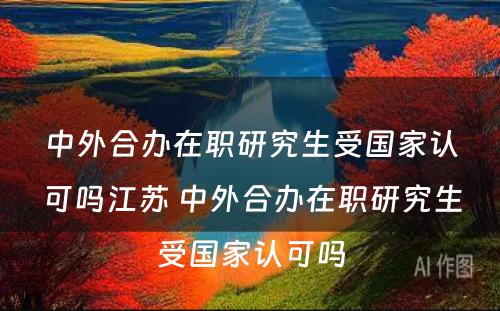 中外合办在职研究生受国家认可吗江苏 中外合办在职研究生受国家认可吗

AI 作图